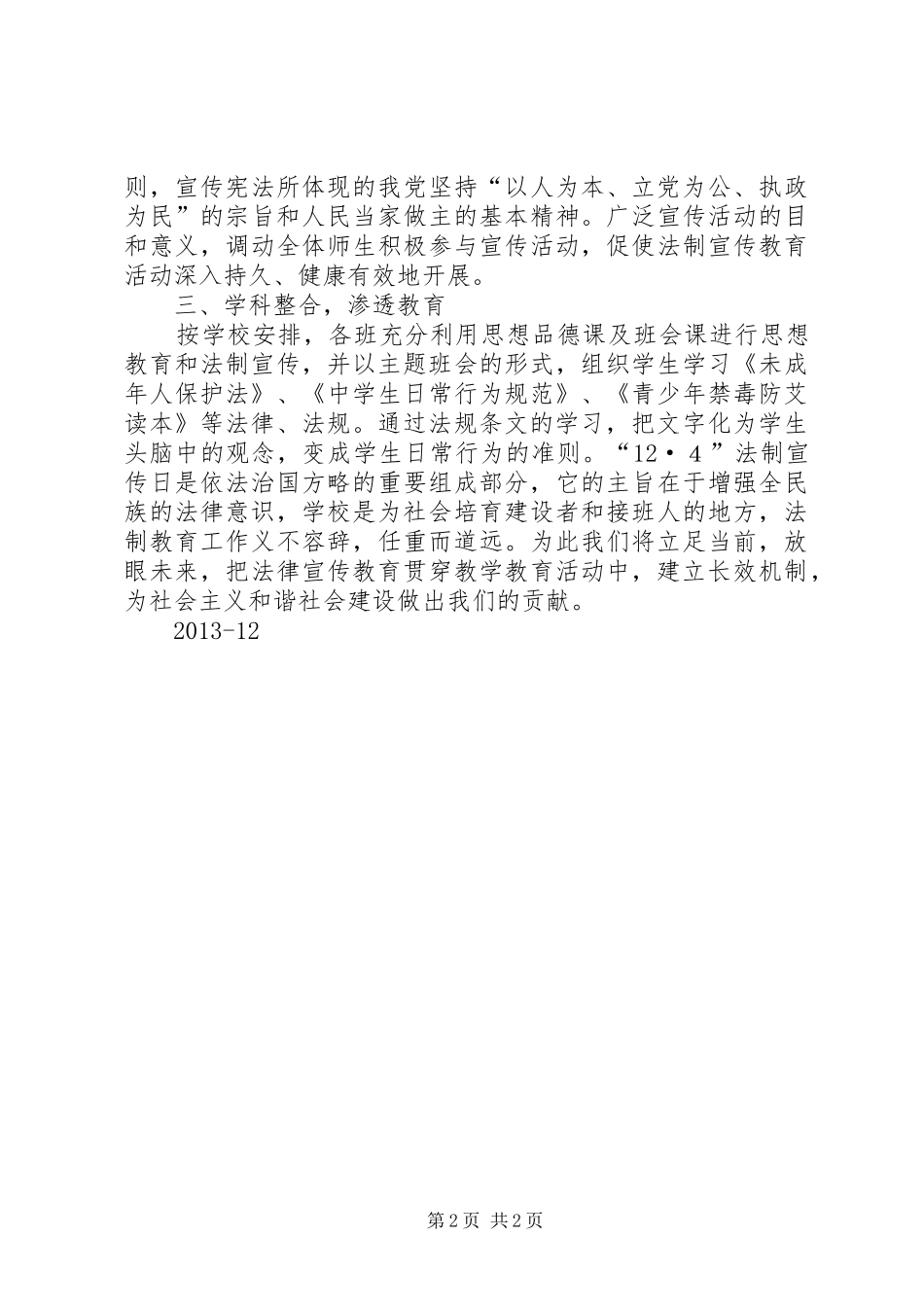 则，宣传宪法所体现的我党坚持“以人为本、立党为公、执政为民”的宗旨和人民当家做主的基本精神。广泛宣传活动的目和意义，调动全体师生积极参与宣传活动，促使法制宣传教育活动深入持久、健康有效地开展。

三、学科整合，渗透教育

按学校安排，各班充分利用思想品德课及班会课进行思想教育和法制宣传，并以主题班会的形式，组织学生学习《未成年人保护法》、《中学生日常行为规范》、《青少年禁毒防艾读本》等法律、法规。通过法规条文的学习，把文字化为学生头脑中的观念，变成学生日常行为的准则。“12·4”法制宣传日是依法治国方略的重要组成部分，它的主旨在于增强全民族的法律意识，学校是为社会培育建设者和接班人的地方，法制教育工作义不容辞，任重而道远。为此我们将立足当前，放眼未来，把法律宣传教育贯穿教学教育活动中，建立长效机制，为社会主义和谐社会建设做出我们的贡献。

2013-12

第2页 共2页